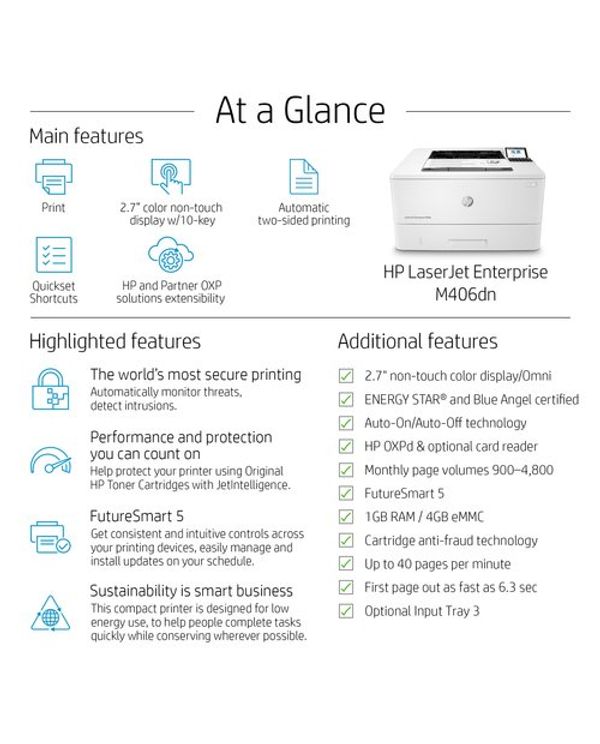 At a Glance

Main features

Print

2.7" color non-touch display w/10-key

Automatic two-sided printing

Quickset Shortcuts

HP and Partner OXP solutions extensibility

HP LaserJet Enterprise M406dn

Highlighted features

The world's most secure printing
Automatically monitor threats, detect intrusions.

Performance and protection you can count on
Help protect your printer using Original HP Toner Cartridges with JetIntelligence.

FutureSmart 5
Get consistent and intuitive controls across your printing devices, easily manage and install updates on your schedule.

Sustainability is smart business
This compact printer is designed for low energy use, to help people complete tasks quickly while conserving wherever possible.

Additional features

☑ 2.7" non-touch color display/Omni
☑ ENERGY STAR® and Blue Angel certified
☑ Auto-On/Auto-Off technology
☑ HP OXPd & optional card reader
☑ Monthly page volumes 900–4,800
☑ FutureSmart 5
☑ 1GB RAM / 4GB eMMC
☑ Cartridge anti-fraud technology
☑ Up to 40 pages per minute
☑ First page out as fast as 6.3 sec
☑ Optional Input Tray 3